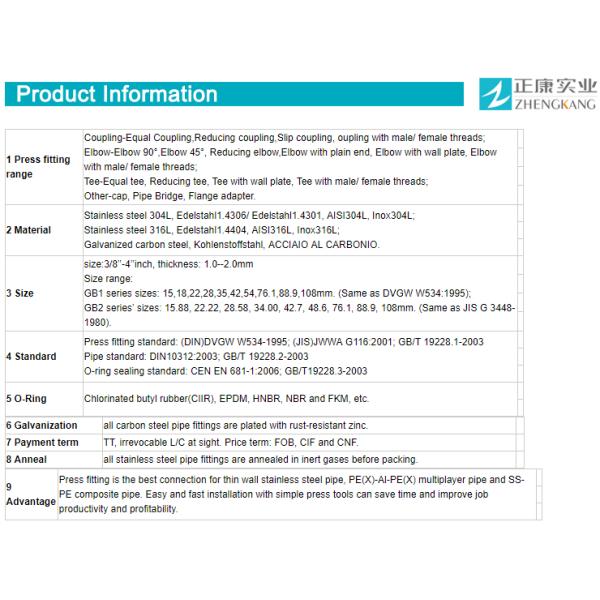 Product Information

正康实业
ZHENGKANG

| | |
|---|---|
| 1 Press fitting range | Coupling-Equal Coupling,Reducing coupling,Slip coupling, oupling with male/ female threads; Elbow-Elbow 90°,Elbow 45°, Reducing elbow,Elbow with plain end, Elbow with wall plate, Elbow with male/ female threads; Tee-Equal tee, Reducing tee, Tee with wall plate, Tee with male/ female threads; Other-cap, Pipe Bridge, Flange adapter. |
| 2 Material | Stainless steel 304L, Edelstahl1.4306/ Edelstahl1.4301, AISI304L, Inox304L; Stainless steel 316L, Edelstahl1.4404, AISI316L, Inox316L; Galvanized carbon steel, Kohlenstoffstahl, ACCIAIO AL CARBONIO. |
| 3 Size | size:3/8"-4"inch, thickness: 1.0--2.0mm Size range: GB1 series sizes: 15,18,22,28,35,42,54,76.1,88.9,108mm. (Same as DVGW W534:1995); GB2 series' sizes: 15.88, 22.22, 28.58, 34.00, 42.7, 48.6, 76.1, 88.9, 108mm. (Same as JIS G 3448-1980). |
| 4 Standard | Press fitting standard: (DIN)DVGW W534-1995; (JIS)JWWA G116:2001; GB/T 19228.1-2003 Pipe standard: DIN10312:2003; GB/T 19228.2-2003 O-ring sealing standard: CEN EN 681-1:2006; GB/T19228.3-2003 |
| 5 O-Ring | Chlorinated butyl rubber(CIIR), EPDM, HNBR, NBR and FKM, etc. |
| 6 Galvanization | all carbon steel pipe fittings are plated with rust-resistant zinc. |
| 7 Payment term | TT, irrevocable L/C at sight. Price term: FOB, CIF and CNF. |
| 8 Anneal | all stainless steel pipe fittings are annealed in inert gases before packing. |
| 9 Advantage | Press fitting is the best connection for thin wall stainless steel pipe, PE(X)-Al-PE(X) multiplayer pipe and SS-PE composite pipe. Easy and fast installation with simple press tools can save time and improve job productivity and profitability. |